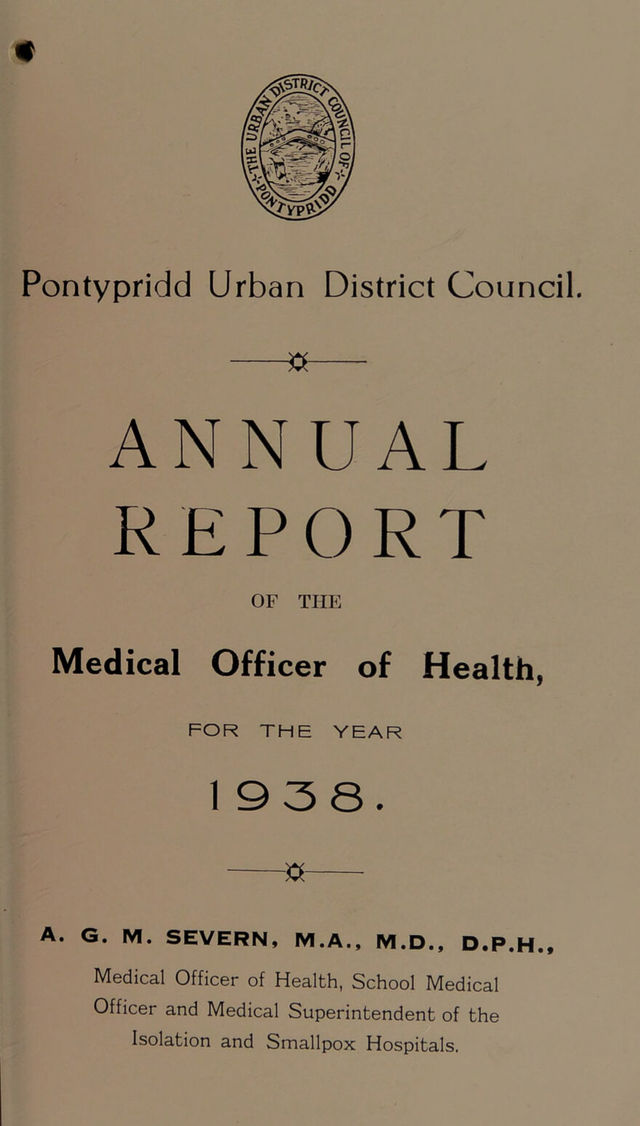 THE URBAN DISTRICT COUNCIL OF PONTYPRIDD

Pontypridd Urban District Council.

ANNUAL REPORT

OF THE

Medical Officer of Health,

FOR THE YEAR

1938.

A. G. M. SEVERN, M.A., M.D., D.P.H.,

Medical Officer of Health, School Medical Officer and Medical Superintendent of the Isolation and Smallpox Hospitals.